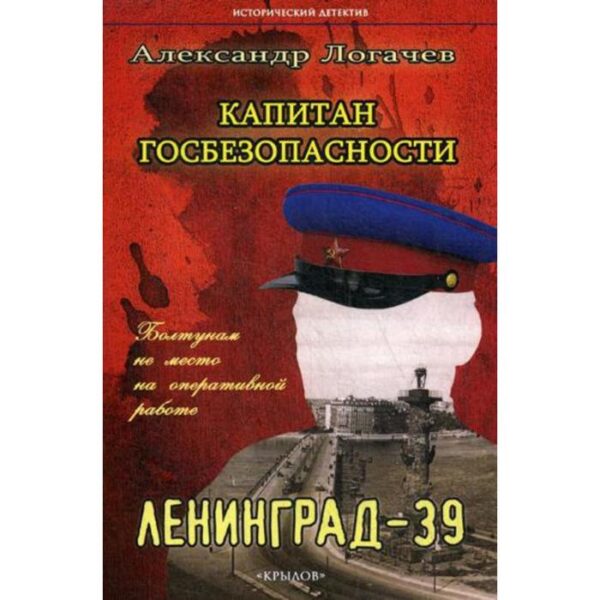 ИСТОРИЧЕСКИЙ ДЕТЕКТИВ

Александр Логачев

КАПИТАН ГОСБЕЗОПАСНОСТИ

Болтунам не место на оперативной работе

ЛЕНИНГРАД-39

«КРЫЛОВ»